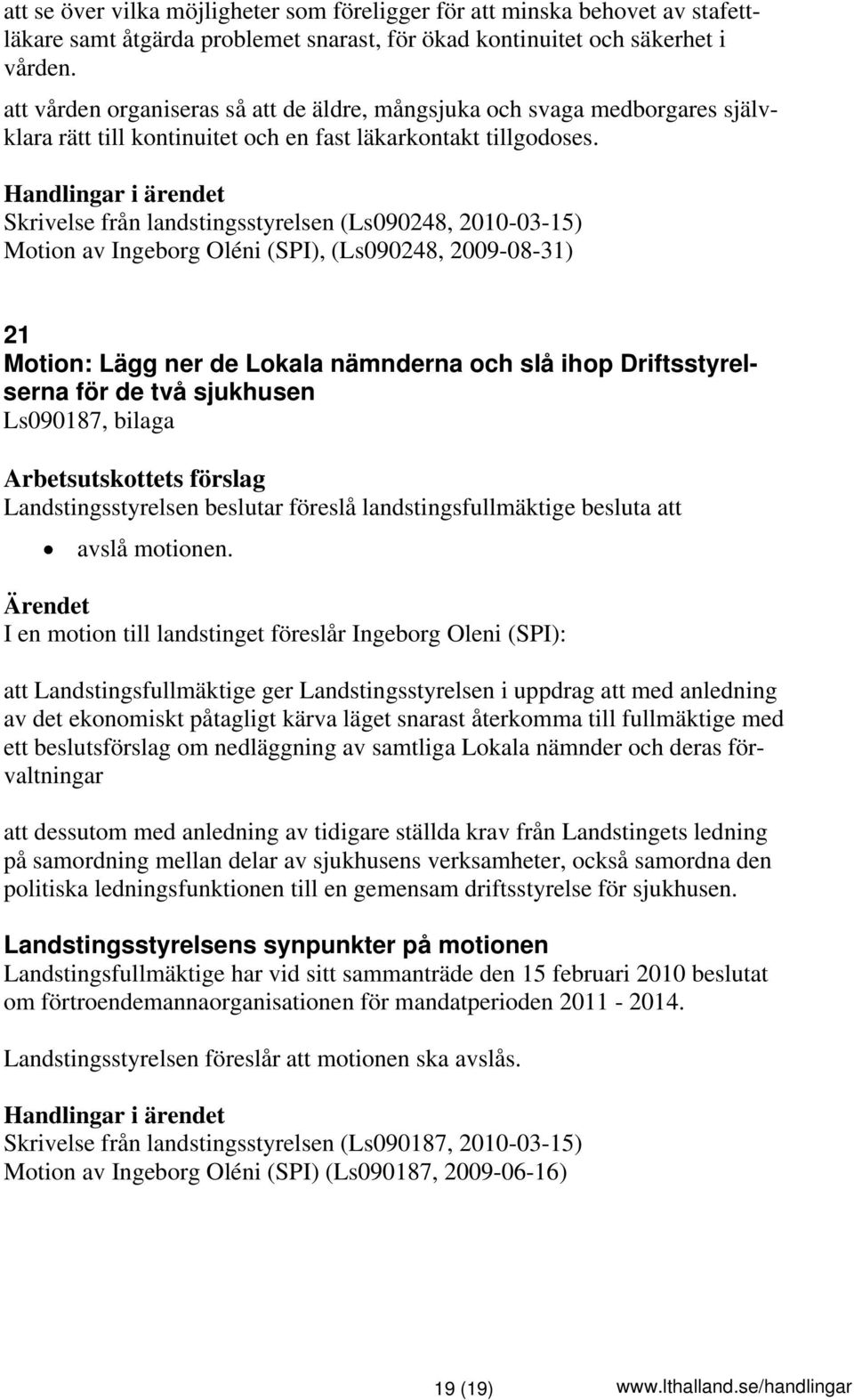 att se över vilka möjligheter som föreligger för att minska behovet av stafettläkare samt åtgärda problemet snarast, för ökad kontinuitet och säkerhet i vården.

att vården organiseras så att de äldre, mångsjuka och svaga medborgares självklara rätt till kontinuitet och en fast läkarkontakt tillgodoses.

Handlingar i ärendet
Skrivelse från landstingsstyrelsen (Ls090248, 2010-03-15)
Motion av Ingeborg Oléni (SPI), (Ls090248, 2009-08-31)

21
Motion: Lägg ner de Lokala nämnderna och slå ihop Driftsstyrelserna för de två sjukhusen
Ls090187, bilaga

Arbetsutskottets förslag
Landstingsstyrelsen beslutar föreslå landstingsfullmäktige besluta att

• avslå motionen.

Ärendet
I en motion till landstinget föreslår Ingeborg Oleni (SPI):

att Landstingsfullmäktige ger Landstingsstyrelsen i uppdrag att med anledning av det ekonomiskt påtagligt kärva läget snarast återkomma till fullmäktige med ett beslutsförslag om nedläggning av samtliga Lokala nämnder och deras förvaltningar

att dessutom med anledning av tidigare ställda krav från Landstingets ledning på samordning mellan delar av sjukhusens verksamheter, också samordna den politiska ledningsfunktionen till en gemensam driftsstyrelse för sjukhusen.

Landstingsstyrelsens synpunkter på motionen
Landstingsfullmäktige har vid sitt sammanträde den 15 februari 2010 beslutat om förtroendemannaorganisationen för mandatperioden 2011 - 2014.

Landstingsstyrelsen föreslår att motionen ska avslås.

Handlingar i ärendet
Skrivelse från landstingsstyrelsen (Ls090187, 2010-03-15)
Motion av Ingeborg Oléni (SPI) (Ls090187, 2009-06-16)

19 (19) www.lthalland.se/handlingar